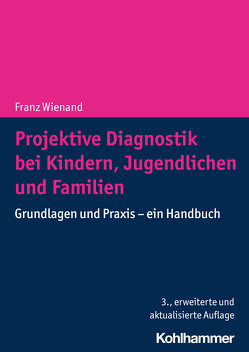 Franz Wienand

Projektive Diagnostik bei Kindern, Jugendlichen und Familien

Grundlagen und Praxis – ein Handbuch

3., erweiterte und aktualisierte Auflage

Kohlhammer